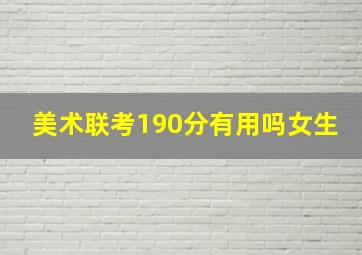 美术联考190分有用吗女生